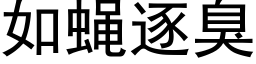 如蝇逐臭